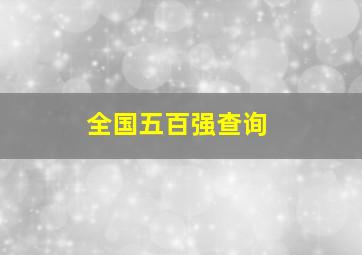 全国五百强查询